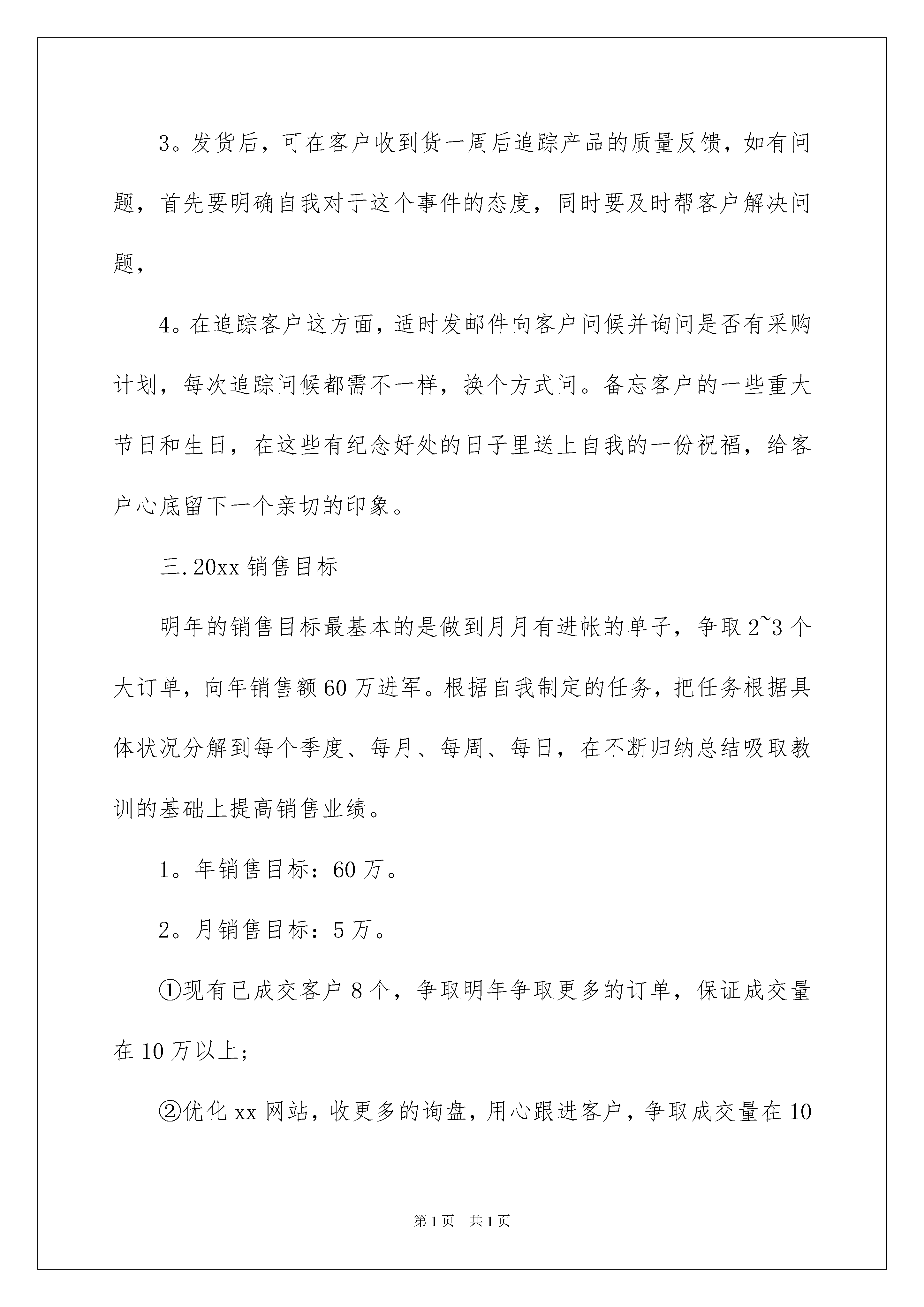 3。发货后，可在客户收到货一周后追踪产品的质量反馈，如有问题，首先要明确自我对于这个事件的态度，同时要及时帮客户解决问题，

4。在追踪客户这方面，适时发邮件向客户问候并询问是否有采购计划，每次追踪问候都需不一样，换个方式问。备忘客户的一些重大节日和生日，在这些有纪念好处的日子里送上自我的一份祝福，给客户心底留下一个亲切的印象。

三.20xx 销售目标

明年的销售目标最基本的是做到月月有进帐的单子，争取 2~3 个大订单，向年销售额 60 万进军。根据自我制定的任务，把任务根据具体状况分解到每个季度、每月、每周、每日，在不断归纳总结吸取教训的基础上提高销售业绩。

1。年销售目标：60 万。

2。月销售目标：5 万。

①现有已成交客户 8 个，争取明年争取更多的订单，保证成交量在 10 万以上；

②优化 xx 网站，收更多的询盘，用心跟进客户，争取成交量在 10

第 1 页 共 1 页